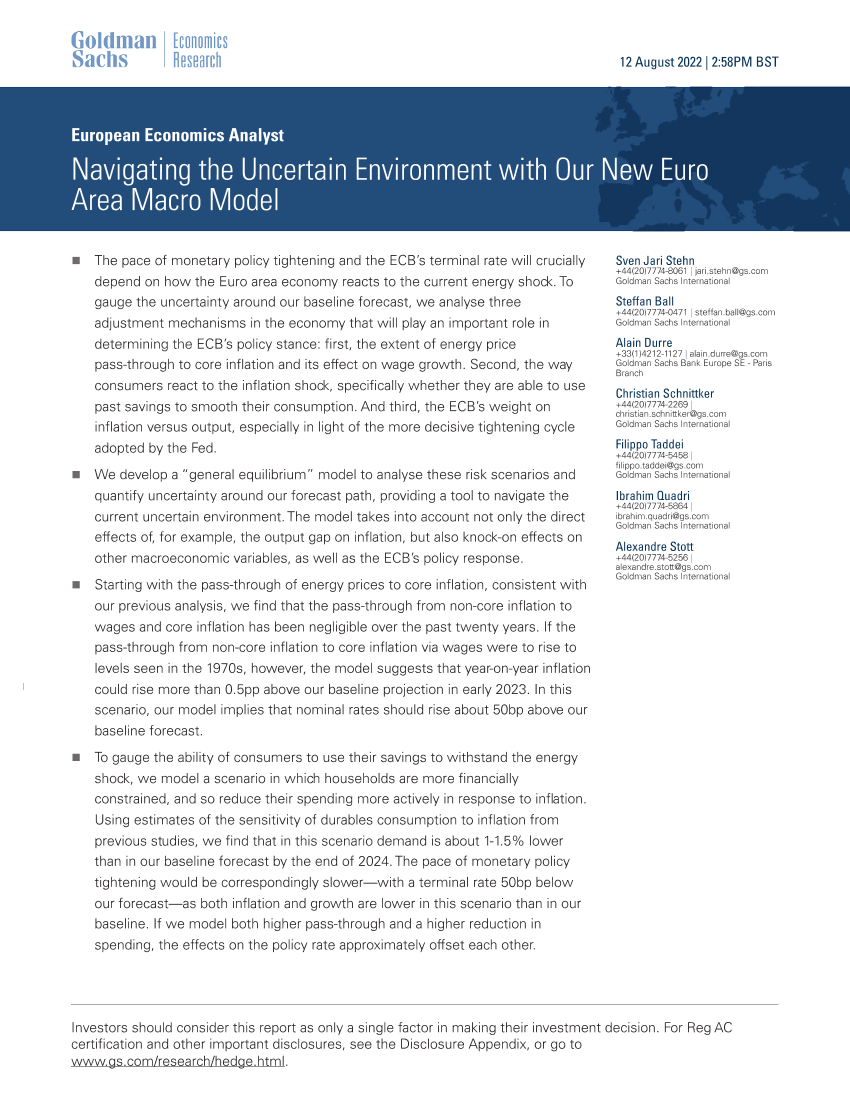 Goldman Sachs | Economics Research

12 August 2022 | 2:58PM BST

European Economics Analyst

Navigating the Uncertain Environment with Our New Euro Area Macro Model

■ The pace of monetary policy tightening and the ECB's terminal rate will crucially depend on how the Euro area economy reacts to the current energy shock. To gauge the uncertainty around our baseline forecast, we analyse three adjustment mechanisms in the economy that will play an important role in determining the ECB's policy stance: first, the extent of energy price pass-through to core inflation and its effect on wage growth. Second, the way consumers react to the inflation shock, specifically whether they are able to use past savings to smooth their consumption. And third, the ECB's weight on inflation versus output, especially in light of the more decisive tightening cycle adopted by the Fed.

■ We develop a "general equilibrium" model to analyse these risk scenarios and quantify uncertainty around our forecast path, providing a tool to navigate the current uncertain environment. The model takes into account not only the direct effects of, for example, the output gap on inflation, but also knock-on effects on other macroeconomic variables, as well as the ECB's policy response.

■ Starting with the pass-through of energy prices to core inflation, consistent with our previous analysis, we find that the pass-through from non-core inflation to wages and core inflation has been negligible over the past twenty years. If the pass-through from non-core inflation to core inflation via wages were to rise to levels seen in the 1970s, however, the model suggests that year-on-year inflation could rise more than 0.5pp above our baseline projection in early 2023. In this scenario, our model implies that nominal rates should rise about 50bp above our baseline forecast.

■ To gauge the ability of consumers to use their savings to withstand the energy shock, we model a scenario in which households are more financially constrained, and so reduce their spending more actively in response to inflation. Using estimates of the sensitivity of durables consumption to inflation from previous studies, we find that in this scenario demand is about 1-1.5% lower than in our baseline forecast by the end of 2024. The pace of monetary policy tightening would be correspondingly slower—with a terminal rate 50bp below our forecast—as both inflation and growth are lower in this scenario than in our baseline. If we model both higher pass-through and a higher reduction in spending, the effects on the policy rate approximately offset each other.

Sven Jari Stehn
+44(20)7774-8061 | jari.stehn@gs.com
Goldman Sachs International

Steffan Ball
+44(20)7774-0471 | steffan.ball@gs.com
Goldman Sachs International

Alain Durre
+33(1)4212-1127 | alain.durre@gs.com
Goldman Sachs Bank Europe SE - Paris Branch

Christian Schnittker
+44(20)7774-2269 |
christian.schnittker@gs.com
Goldman Sachs International

Filippo Taddei
+44(20)7774-5458 |
filippo.taddei@gs.com
Goldman Sachs International

Ibrahim Quadri
+44(20)7774-5864 |
ibrahim.quadri@gs.com
Goldman Sachs International

Alexandre Stott
+44(20)7774-5256 |
alexandre.stott@gs.com
Goldman Sachs International

Investors should consider this report as only a single factor in making their investment decision. For Reg AC certification and other important disclosures, see the Disclosure Appendix, or go to www.gs.com/research/hedge.html.